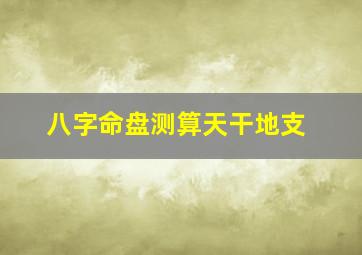 八字命盘测算天干地支